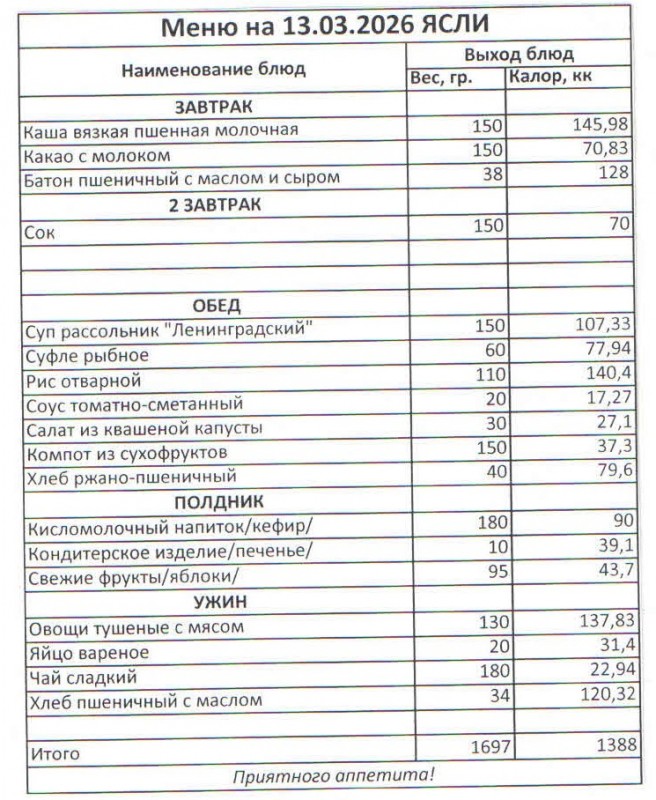 Меню на 13.03.2026 ЯСЛИ

| Наименование блюд | Выход блюд | |
|---|---|---|
| | Вес, гр. | Калор, кк |
| ЗАВТРАК | | |
| Каша вязкая пшенная молочная | 150 | 145,98 |
| Какао с молоком | 150 | 70,83 |
| Батон пшеничный с маслом и сыром | 38 | 128 |
| 2 ЗАВТРАК | | |
| Сок | 150 | 70 |
| | | |
| | | |
| ОБЕД | | |
| Суп рассольник "Ленинградский" | 150 | 107,33 |
| Суфле рыбное | 60 | 77,94 |
| Рис отварной | 110 | 140,4 |
| Соус томатно-сметанный | 20 | 17,27 |
| Салат из квашеной капусты | 30 | 27,1 |
| Компот из сухофруктов | 150 | 37,3 |
| Хлеб ржано-пшеничный | 40 | 79,6 |
| ПОЛДНИК | | |
| Кисломолочный напиток/кефир/ | 180 | 90 |
| Кондитерское изделие/печенье/ | 10 | 39,1 |
| Свежие фрукты/яблоки/ | 95 | 43,7 |
| УЖИН | | |
| Овощи тушеные с мясом | 130 | 137,83 |
| Яйцо вареное | 20 | 31,4 |
| Чай сладкий | 180 | 22,94 |
| Хлеб пшеничный с маслом | 34 | 120,32 |
| | | |
| Итого | 1697 | 1388 |

Приятного аппетита!